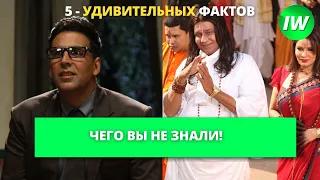 5 - УДИВИТЕЛЬНЫХ ФАКТОВ

IW

ЧЕГО ВЫ НЕ ЗНАЛИ!